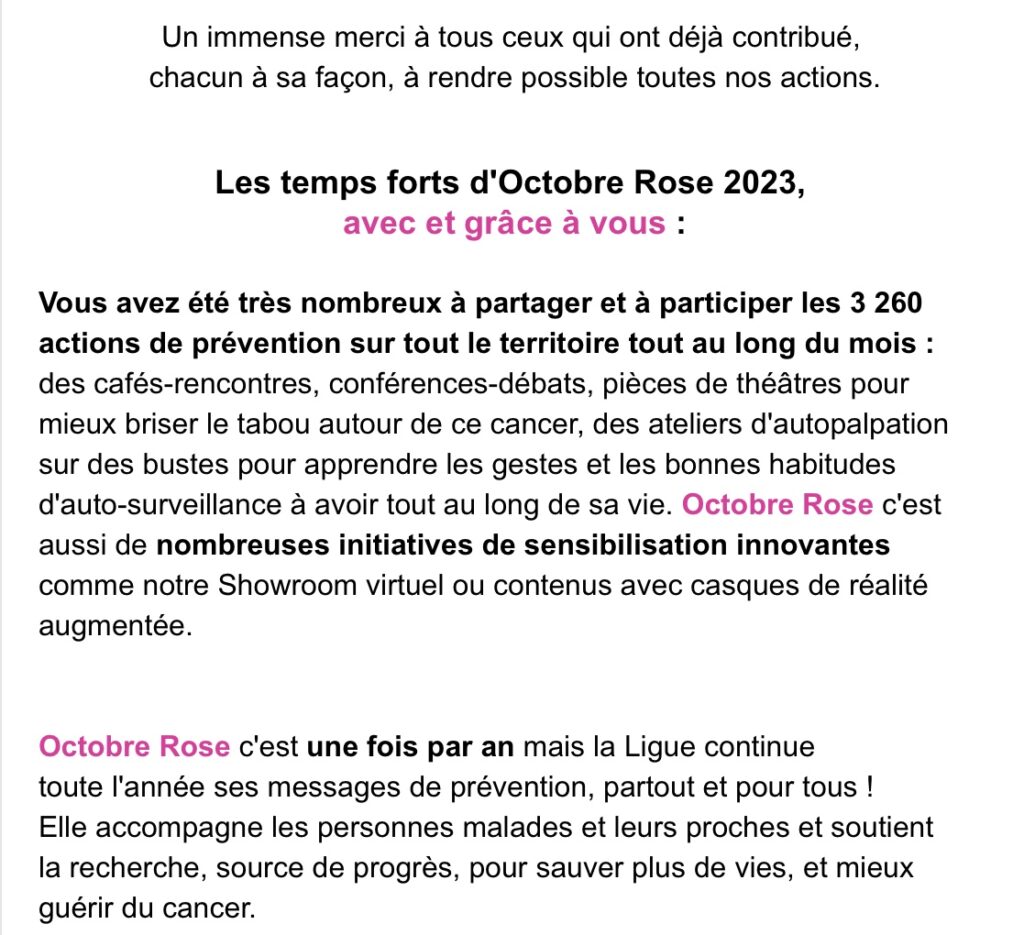 Un immense merci à tous ceux qui ont déjà contribué, chacun à sa façon, à rendre possible toutes nos actions.

Les temps forts d'Octobre Rose 2023, avec et grâce à vous :

Vous avez été très nombreux à partager et à participer les 3 260 actions de prévention sur tout le territoire tout au long du mois : des cafés-rencontres, conférences-débats, pièces de théâtres pour mieux briser le tabou autour de ce cancer, des ateliers d'autopalpation sur des bustes pour apprendre les gestes et les bonnes habitudes d'auto-surveillance à avoir tout au long de sa vie. Octobre Rose c'est aussi de nombreuses initiatives de sensibilisation innovantes comme notre Showroom virtuel ou contenus avec casques de réalité augmentée.

Octobre Rose c'est une fois par an mais la Ligue continue toute l'année ses messages de prévention, partout et pour tous ! Elle accompagne les personnes malades et leurs proches et soutient la recherche, source de progrès, pour sauver plus de vies, et mieux guérir du cancer.